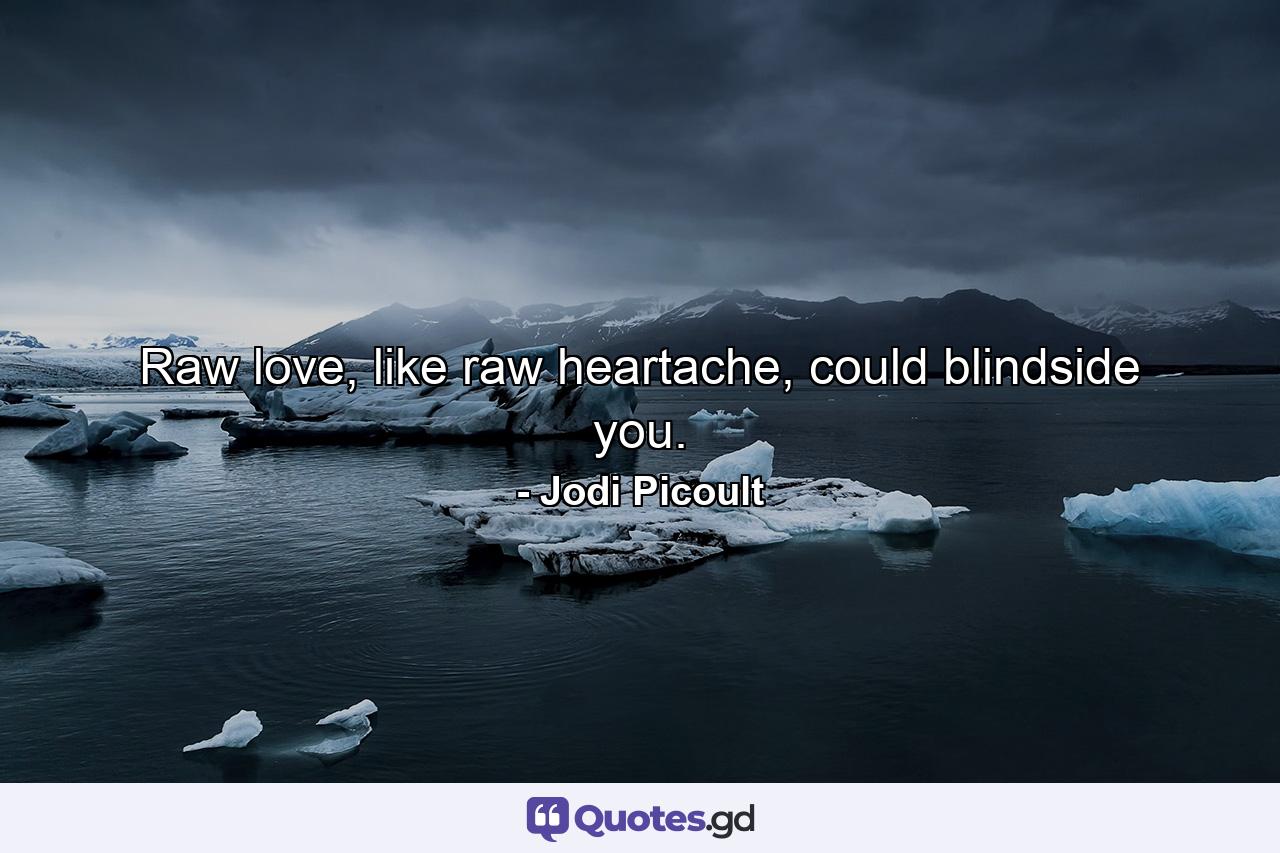 Raw love, like raw heartache, could blindside you.

- Jodi Picoult

Quotes.gd